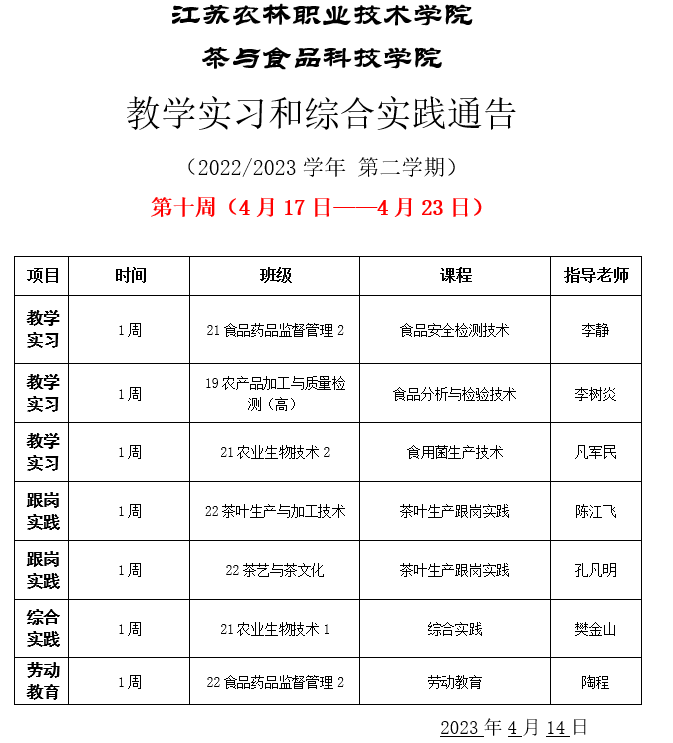 江苏农林职业技术学院

茶与食品科技学院

教学实习和综合实践通告

（2022/2023 学年 第二学期）

第十周（4 月 17 日——4 月 23 日）

| 项目 | 时间 | 班级 | 课程 | 指导老师 |
|---|---|---|---|---|
| 教学实习 | 1 周 | 21 食品药品监督管理 2 | 食品安全检测技术 | 李静 |
| 教学实习 | 1 周 | 19 农产品加工与质量检测（高） | 食品分析与检验技术 | 李树炎 |
| 教学实习 | 1 周 | 21 农业生物技术 2 | 食用菌生产技术 | 凡军民 |
| 跟岗实践 | 1 周 | 22 茶叶生产与加工技术 | 茶叶生产跟岗实践 | 陈江飞 |
| 跟岗实践 | 1 周 | 22 茶艺与茶文化 | 茶叶生产跟岗实践 | 孔凡明 |
| 综合实践 | 1 周 | 21 农业生物技术 1 | 综合实践 | 樊金山 |
| 劳动教育 | 1 周 | 22 食品药品监督管理 2 | 劳动教育 | 陶程 |

2023 年 4 月 14 日